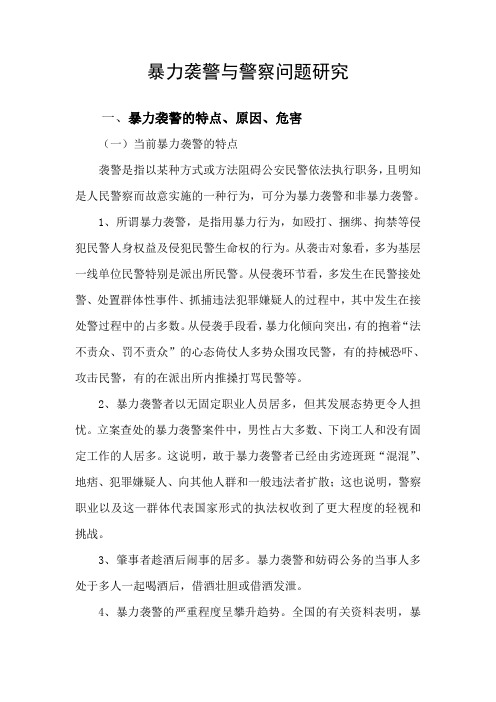 暴力袭警与警察问题研究

一、暴力袭警的特点、原因、危害

（一）当前暴力袭警的特点

袭警是指以某种方式或方法阻碍公安民警依法执行职务，且明知是人民警察而故意实施的一种行为，可分为暴力袭警和非暴力袭警。

1、所谓暴力袭警，是指用暴力行为，如殴打、捆绑、拘禁等侵犯民警人身权益及侵犯民警生命权的行为。从袭击对象看，多为基层一线单位民警特别是派出所民警。从侵袭环节看，多发生在民警接处警、处置群体性事件、抓捕违法犯罪嫌疑人的过程中，其中发生在接处警过程中的占多数。从侵袭手段看，暴力化倾向突出，有的抱着“法不责众、罚不责众”的心态倚仗人多势众围攻民警，有的持械恐吓、攻击民警，有的在派出所内推搡打骂民警等。

2、暴力袭警者以无固定职业人员居多，但其发展态势更令人担忧。立案查处的暴力袭警案件中，男性占大多数、下岗工人和没有固定工作的人居多。这说明，敢于暴力袭警者已经由劣迹斑斑“混混”、地痞、犯罪嫌疑人、向其他人群和一般违法者扩散；这也说明，警察职业以及这一群体代表国家形式的执法权收到了更大程度的轻视和挑战。

3、肇事者趁酒后闹事的居多。暴力袭警和妨碍公务的当事人多处于多人一起喝酒后，借酒壮胆或借酒发泄。

4、暴力袭警的严重程度呈攀升趋势。全国的有关资料表明，暴